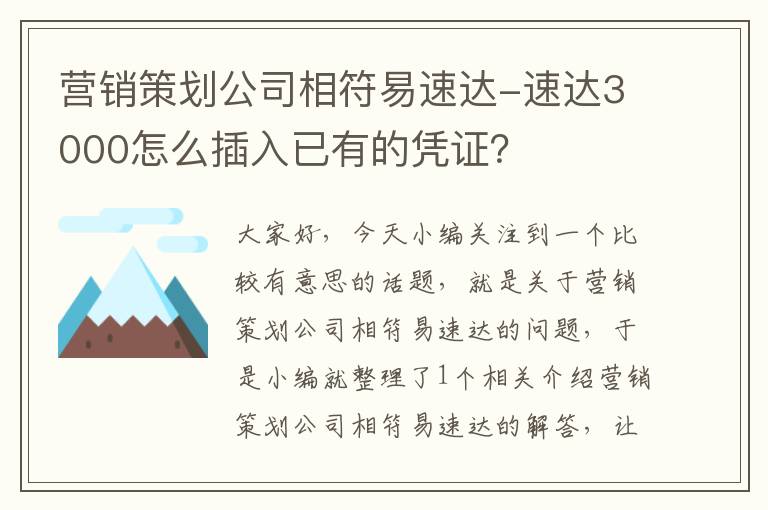 营销策划公司相符易速达-速达3000怎么插入已有的凭证?

大家好，今天小编关注到一个比较有意思的话题，就是关于营销策划公司相符易速达的问题，于是小编就整理了1个相关介绍营销策划公司相符易速达的解答，让